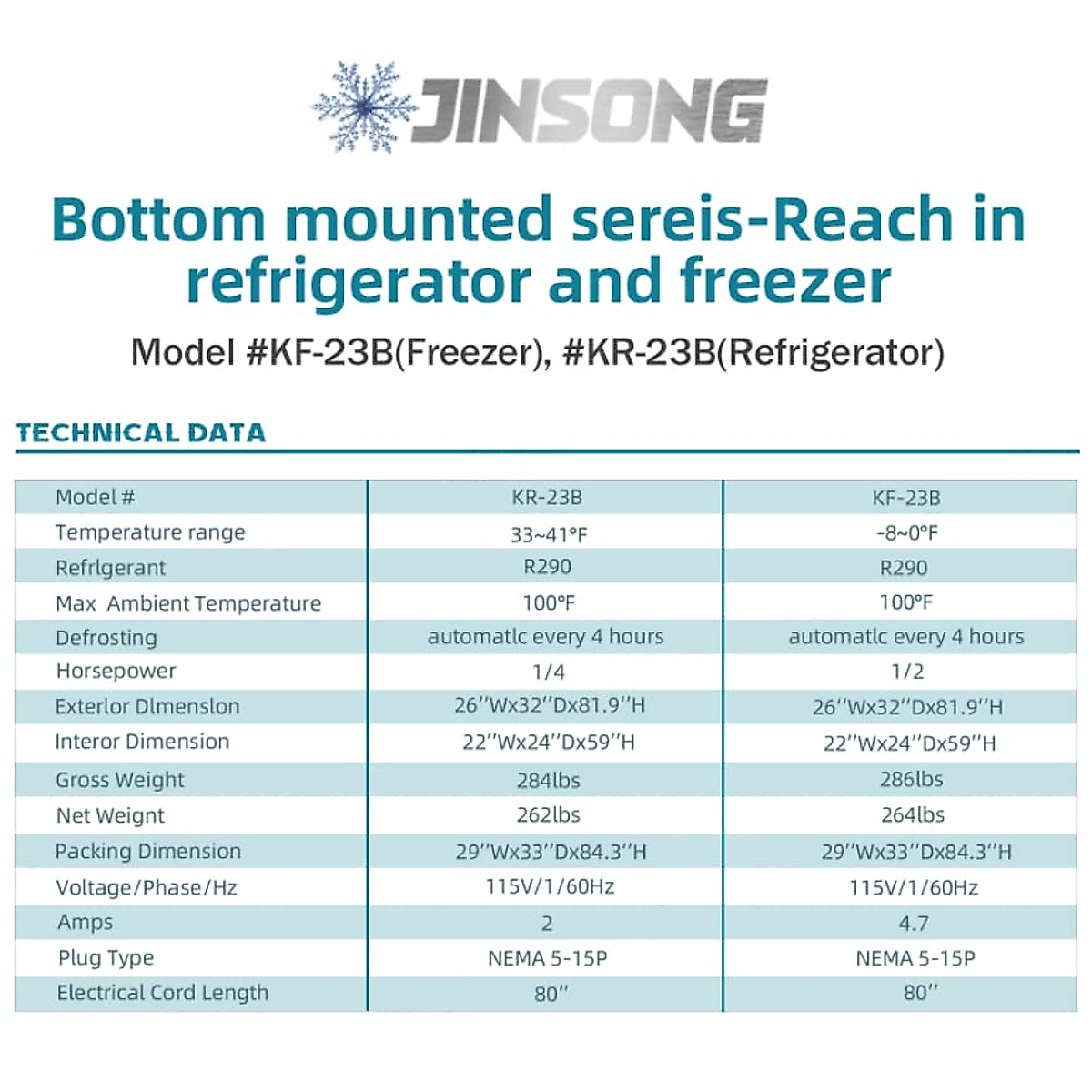 JINSONG

Bottom mounted sereis-Reach in refrigerator and freezer

Model #KF-23B(Freezer), #KR-23B(Refrigerator)

TECHNICAL DATA

| Model # | KR-23B | KF-23B |
|---|---|---|
| Temperature range | 33~41°F | -8~0°F |
| Refrlgerant | R290 | R290 |
| Max Ambient Temperature | 100°F | 100°F |
| Defrosting | automatlc every 4 hours | automatlc every 4 hours |
| Horsepower | 1/4 | 1/2 |
| Exterlor Dlmenslon | 26''Wx32''Dx81.9''H | 26''Wx32''Dx81.9''H |
| Interor Dimension | 22''Wx24''Dx59''H | 22''Wx24''Dx59''H |
| Gross Weight | 284lbs | 286lbs |
| Net Weignt | 262lbs | 264lbs |
| Packing Dimension | 29''Wx33''Dx84.3''H | 29''Wx33''Dx84.3''H |
| Voltage/Phase/Hz | 115V/1/60Hz | 115V/1/60Hz |
| Amps | 2 | 4.7 |
| Plug Type | NEMA 5-15P | NEMA 5-15P |
| Electrical Cord Length | 80'' | 80'' |